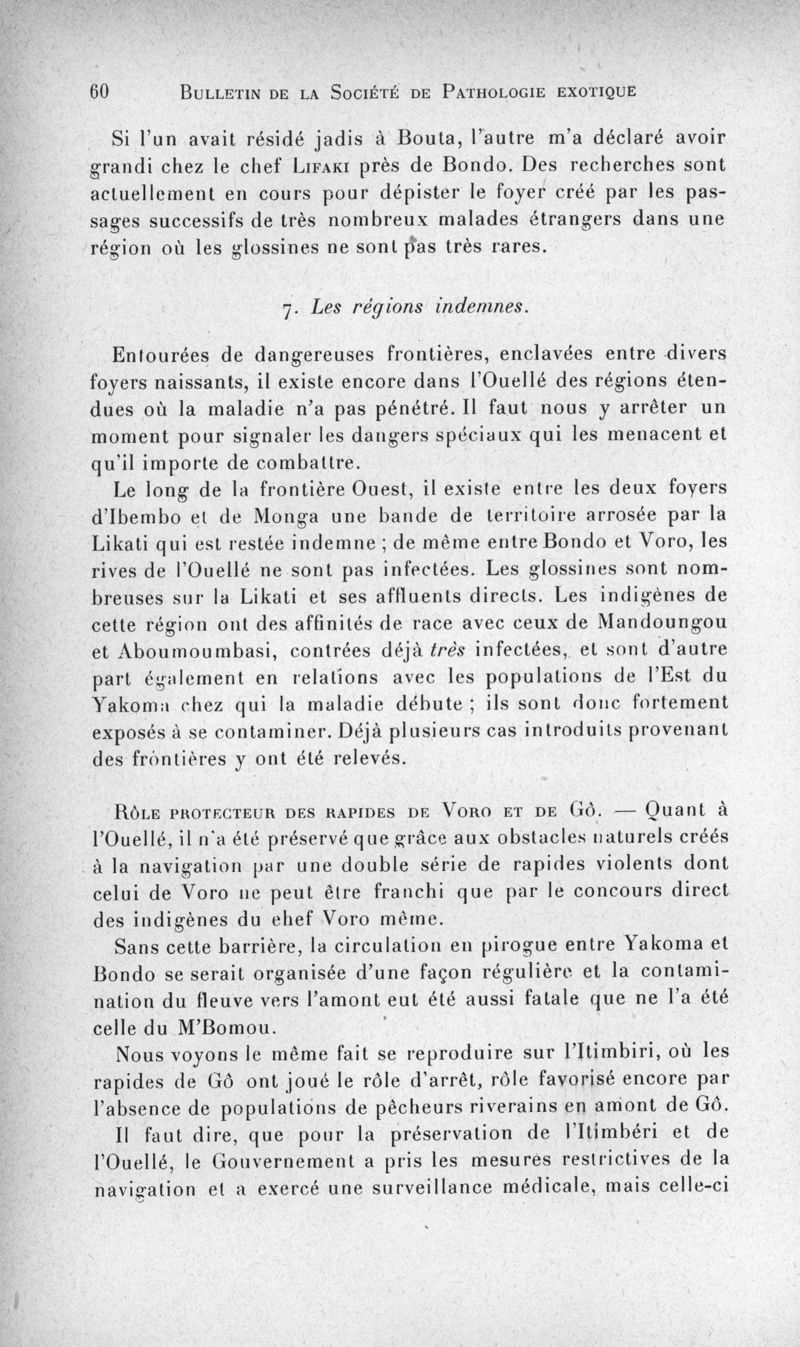 60 BULLETIN DE LA SOCIÉTÉ DE PATHOLOGIE EXOTIQUE

Si l'un avait résidé jadis à Bouta, l'autre m'a déclaré avoir grandi chez le chef LIFAKI près de Bondo. Des recherches sont actuellement en cours pour dépister le foyer créé par les passages successifs de très nombreux malades étrangers dans une région où les glossines ne sont pas très rares.

7. Les régions indemnes.

Entourées de dangereuses frontières, enclavées entre divers foyers naissants, il existe encore dans l'Ouellé des régions étendues où la maladie n'a pas pénétré. Il faut nous y arrêter un moment pour signaler les dangers spéciaux qui les menacent et qu'il importe de combattre.

Le long de la frontière Ouest, il existe entre les deux foyers d'Ibembo et de Monga une bande de territoire arrosée par la Likati qui est restée indemne ; de même entre Bondo et Voro, les rives de l'Ouellé ne sont pas infectées. Les glossines sont nombreuses sur la Likati et ses affluents directs. Les indigènes de cette région ont des affinités de race avec ceux de Mandoungou et Aboumoumbasi, contrées déjà très infectées, et sont d'autre part également en relations avec les populations de l'Est du Yakoma chez qui la maladie débute ; ils sont donc fortement exposés à se contaminer. Déjà plusieurs cas introduits provenant des frontières y ont été relevés.

RÔLE PROTECTEUR DES RAPIDES DE VORO ET DE GÔ. — Quant à l'Ouellé, il n'a été préservé que grâce aux obstacles naturels créés à la navigation par une double série de rapides violents dont celui de Voro ne peut être franchi que par le concours direct des indigènes du ehef Voro même.

Sans cette barrière, la circulation en pirogue entre Yakoma et Bondo se serait organisée d'une façon régulière et la contamination du fleuve vers l'amont eut été aussi fatale que ne l'a été celle du M'Bomou.

Nous voyons le même fait se reproduire sur l'Itimbiri, où les rapides de Gô ont joué le rôle d'arrêt, rôle favorisé encore par l'absence de populations de pêcheurs riverains en amont de Gô.

Il faut dire, que pour la préservation de l'Itimbéri et de l'Ouellé, le Gouvernement a pris les mesures restrictives de la navigation et a exercé une surveillance médicale, mais celle-ci